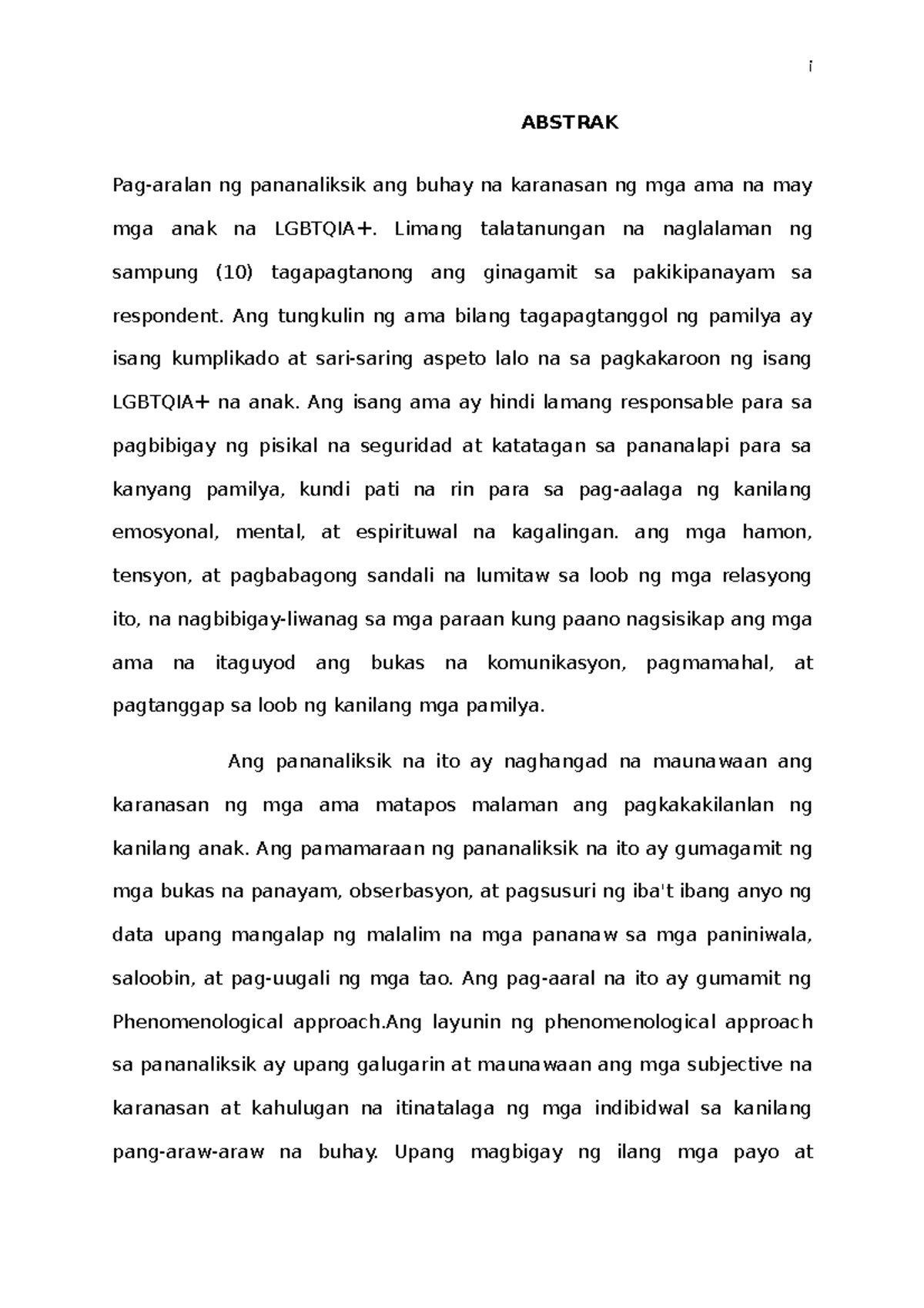 i

ABSTRAK

Pag-aralan ng pananaliksik ang buhay na karanasan ng mga ama na may mga anak na LGBTQIA+. Limang talatanungan na naglalaman ng sampung (10) tagapagtanong ang ginagamit sa pakikipanayam sa respondent. Ang tungkulin ng ama bilang tagapagtanggol ng pamilya ay isang kumplikado at sari-saring aspeto lalo na sa pagkakaroon ng isang LGBTQIA+ na anak. Ang isang ama ay hindi lamang responsable para sa pagbibigay ng pisikal na seguridad at katatagan sa pananalapi para sa kanyang pamilya, kundi pati na rin para sa pag-aalaga ng kanilang emosyonal, mental, at espirituwal na kagalingan. ang mga hamon, tensyon, at pagbabagong sandali na lumitaw sa loob ng mga relasyong ito, na nagbibigay-liwanag sa mga paraan kung paano nagsisikap ang mga ama na itaguyod ang bukas na komunikasyon, pagmamahal, at pagtanggap sa loob ng kanilang mga pamilya.

Ang pananaliksik na ito ay naghangad na maunawaan ang karanasan ng mga ama matapos malaman ang pagkakakilanlan ng kanilang anak. Ang pamamaraan ng pananaliksik na ito ay gumagamit ng mga bukas na panayam, obserbasyon, at pagsusuri ng iba't ibang anyo ng data upang mangalap ng malalim na mga pananaw sa mga paniniwala, saloobin, at pag-uugali ng mga tao. Ang pag-aaral na ito ay gumamit ng Phenomenological approach.Ang layunin ng phenomenological approach sa pananaliksik ay upang galugarin at maunawaan ang mga subjective na karanasan at kahulugan na itinatalaga ng mga indibidwal sa kanilang pang-araw-araw na buhay. Upang magbigay ng ilang mga payo at